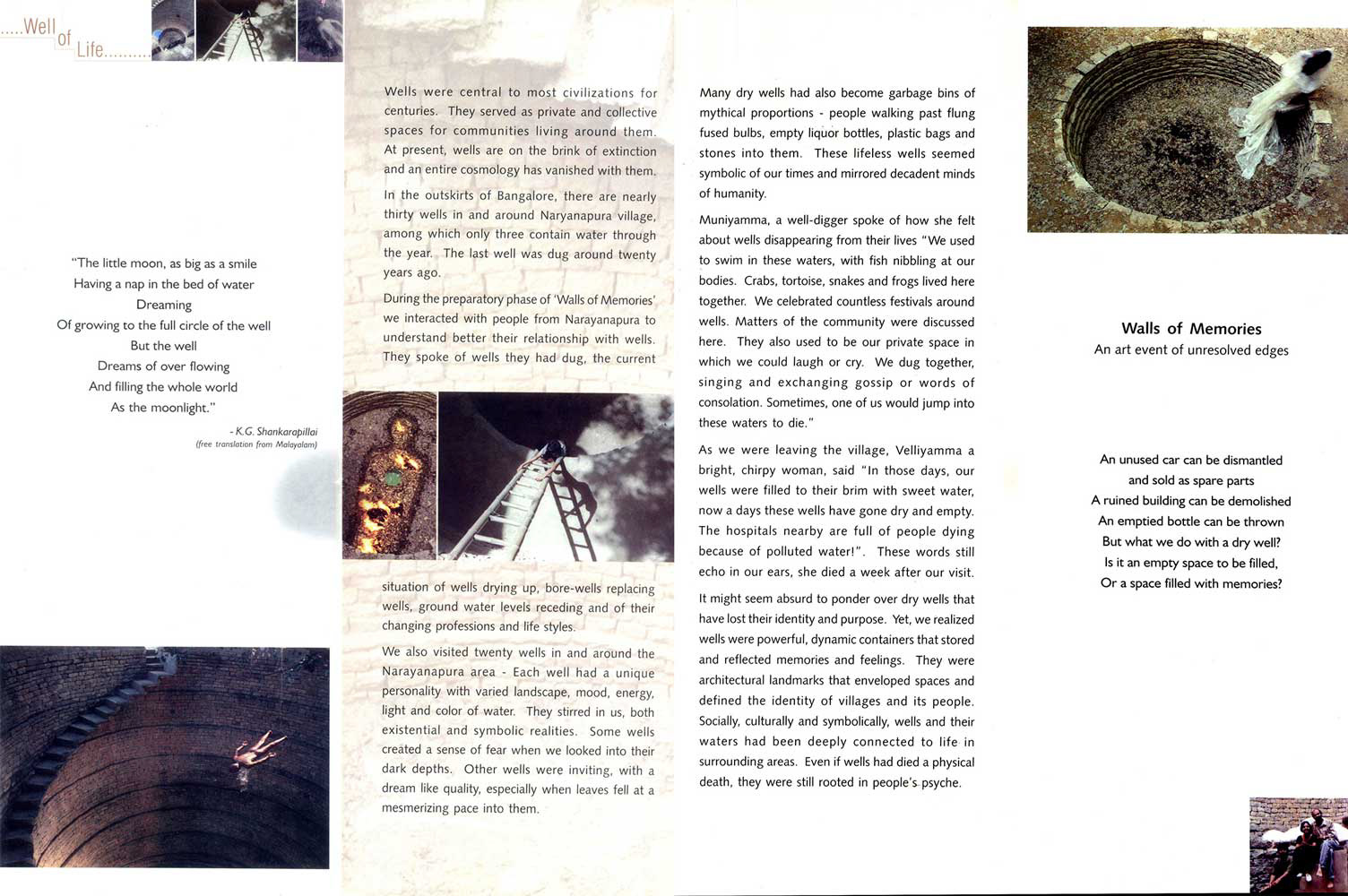 .....Well of Life.........

"The little moon, as big as a smile
Having a nap in the bed of water
Dreaming
Of growing to the full circle of the well
But the well
Dreams of over flowing
And filling the whole world
As the moonlight."

- K.G. Shankarapillai
(free translation from Malayalam)

Wells were central to most civilizations for centuries. They served as private and collective spaces for communities living around them. At present, wells are on the brink of extinction and an entire cosmology has vanished with them.

In the outskirts of Bangalore, there are nearly thirty wells in and around Naryanapura village, among which only three contain water through the year. The last well was dug around twenty years ago.

During the preparatory phase of 'Walls of Memories' we interacted with people from Narayanapura to understand better their relationship with wells. They spoke of wells they had dug, the current situation of wells drying up, bore-wells replacing wells, ground water levels receding and of their changing professions and life styles.

We also visited twenty wells in and around the Narayanapura area - Each well had a unique personality with varied landscape, mood, energy, light and color of water. They stirred in us, both existential and symbolic realities. Some wells created a sense of fear when we looked into their dark depths. Other wells were inviting, with a dream like quality, especially when leaves fell at a mesmerizing pace into them.

Many dry wells had also become garbage bins of mythical proportions - people walking past flung fused bulbs, empty liquor bottles, plastic bags and stones into them. These lifeless wells seemed symbolic of our times and mirrored decadent minds of humanity.

Muniyamma, a well-digger spoke of how she felt about wells disappearing from their lives "We used to swim in these waters, with fish nibbling at our bodies. Crabs, tortoise, snakes and frogs lived here together. We celebrated countless festivals around wells. Matters of the community were discussed here. They also used to be our private space in which we could laugh or cry. We dug together, singing and exchanging gossip or words of consolation. Sometimes, one of us would jump into these waters to die."

As we were leaving the village, Velliyamma a bright, chirpy woman, said "In those days, our wells were filled to their brim with sweet water, now a days these wells have gone dry and empty. The hospitals nearby are full of people dying because of polluted water!". These words still echo in our ears, she died a week after our visit.

It might seem absurd to ponder over dry wells that have lost their identity and purpose. Yet, we realized wells were powerful, dynamic containers that stored and reflected memories and feelings. They were architectural landmarks that enveloped spaces and defined the identity of villages and its people. Socially, culturally and symbolically, wells and their waters had been deeply connected to life in surrounding areas. Even if wells had died a physical death, they were still rooted in people's psyche.

Walls of Memories
An art event of unresolved edges

An unused car can be dismantled
and sold as spare parts
A ruined building can be demolished
An emptied bottle can be thrown
But what we do with a dry well?
Is it an empty space to be filled,
Or a space filled with memories?